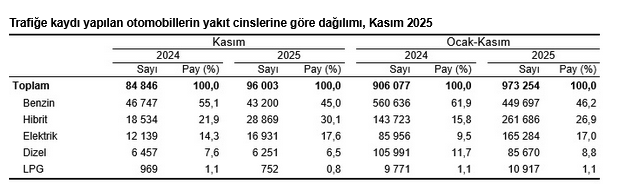 Trafiğe kaydı yapılan otomobillerin yakıt cinslerine göre dağılımı, Kasım 2025

| | Kasım | | | | Ocak-Kasım | | | |
|---|---|---|---|---|---|---|---|---|
| | 2024 | | 2025 | | 2024 | | 2025 | |
| | Sayı | Pay (%) | Sayı | Pay (%) | Sayı | Pay (%) | Sayı | Pay (%) |
| **Toplam** | **84 846** | **100,0** | **96 003** | **100,0** | **906 077** | **100,0** | **973 254** | **100,0** |
| Benzin | 46 747 | 55,1 | 43 200 | 45,0 | 560 636 | 61,9 | 449 697 | 46,2 |
| Hibrit | 18 534 | 21,9 | 28 869 | 30,1 | 143 723 | 15,8 | 261 686 | 26,9 |
| Elektrik | 12 139 | 14,3 | 16 931 | 17,6 | 85 956 | 9,5 | 165 284 | 17,0 |
| Dizel | 6 457 | 7,6 | 6 251 | 6,5 | 105 991 | 11,7 | 85 670 | 8,8 |
| LPG | 969 | 1,1 | 752 | 0,8 | 9 771 | 1,1 | 10 917 | 1,1 |